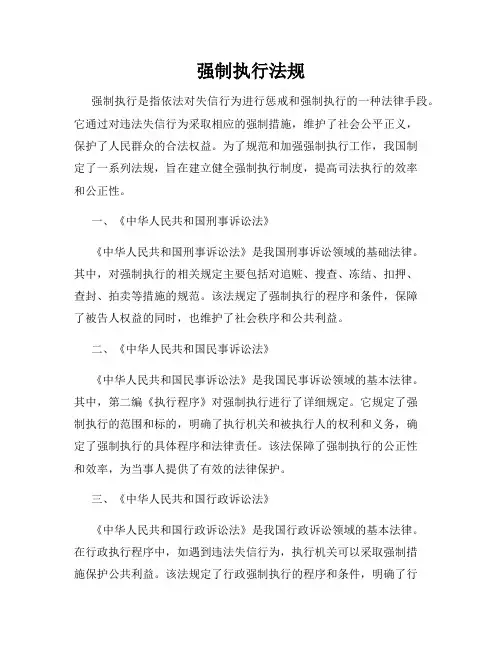 强制执行法规

强制执行是指依法对失信行为进行惩戒和强制执行的一种法律手段。它通过对违法失信行为采取相应的强制措施，维护了社会公平正义，保护了人民群众的合法权益。为了规范和加强强制执行工作，我国制定了一系列法规，旨在建立健全强制执行制度，提高司法执行的效率和公正性。

一、《中华人民共和国刑事诉讼法》

《中华人民共和国刑事诉讼法》是我国刑事诉讼领域的基础法律。其中，对强制执行的相关规定主要包括对追赃、搜查、冻结、扣押、查封、拍卖等措施的规范。该法规定了强制执行的程序和条件，保障了被告人权益的同时，也维护了社会秩序和公共利益。

二、《中华人民共和国民事诉讼法》

《中华人民共和国民事诉讼法》是我国民事诉讼领域的基本法律。其中，第二编《执行程序》对强制执行进行了详细规定。它规定了强制执行的范围和标的，明确了执行机关和被执行人的权利和义务，确定了强制执行的具体程序和法律责任。该法保障了强制执行的公正性和效率，为当事人提供了有效的法律保护。

三、《中华人民共和国行政诉讼法》

《中华人民共和国行政诉讼法》是我国行政诉讼领域的基本法律。在行政执行程序中，如遇到违法失信行为，执行机关可以采取强制措施保护公共利益。该法规定了行政强制执行的程序和条件，明确了行